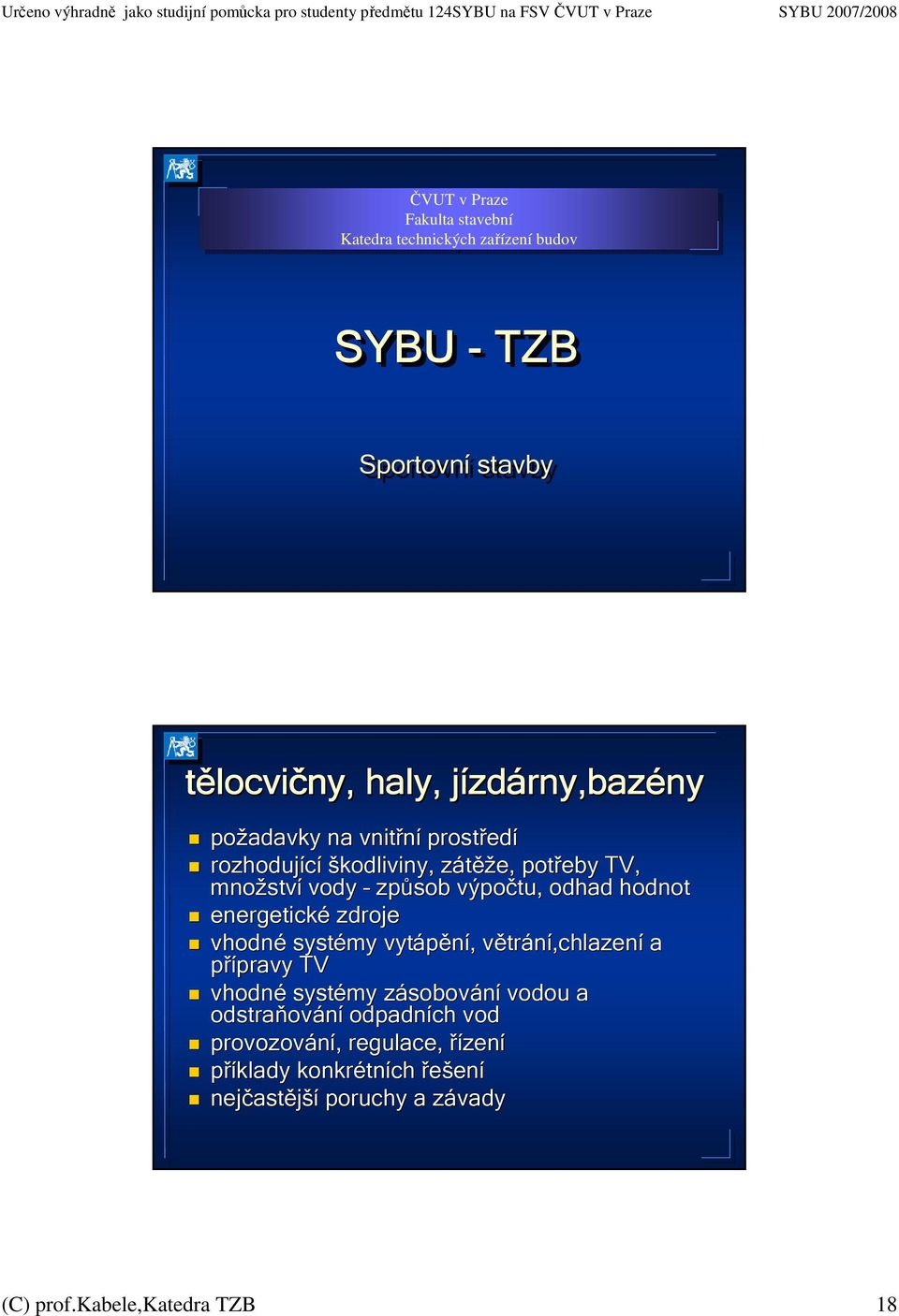 Určeno výhradně jako studijní pomůcka pro studenty předmětu 124SYBU na FSV ČVUT v Praze SYBU 2007/2008

ČVUT v Praze
Fakulta stavební
Katedra technických zařízení budov

SYBU - TZB

Sportovní stavby

tělocvičny, haly, jízdárny,bazény

- požadavky na vnitřní prostředí
- rozhodující škodliviny, zátěže, potřeby TV, množství vody - způsob výpočtu, odhad hodnot
- energetické zdroje
- vhodné systémy vytápění, větrání,chlazení a přípravy TV
- vhodné systémy zásobování vodou a odstraňování odpadních vod
- provozování, regulace, řízení
- příklady konkrétních řešení
- nejčastější poruchy a závady

(C) prof.Kabele,Katedra TZB 18